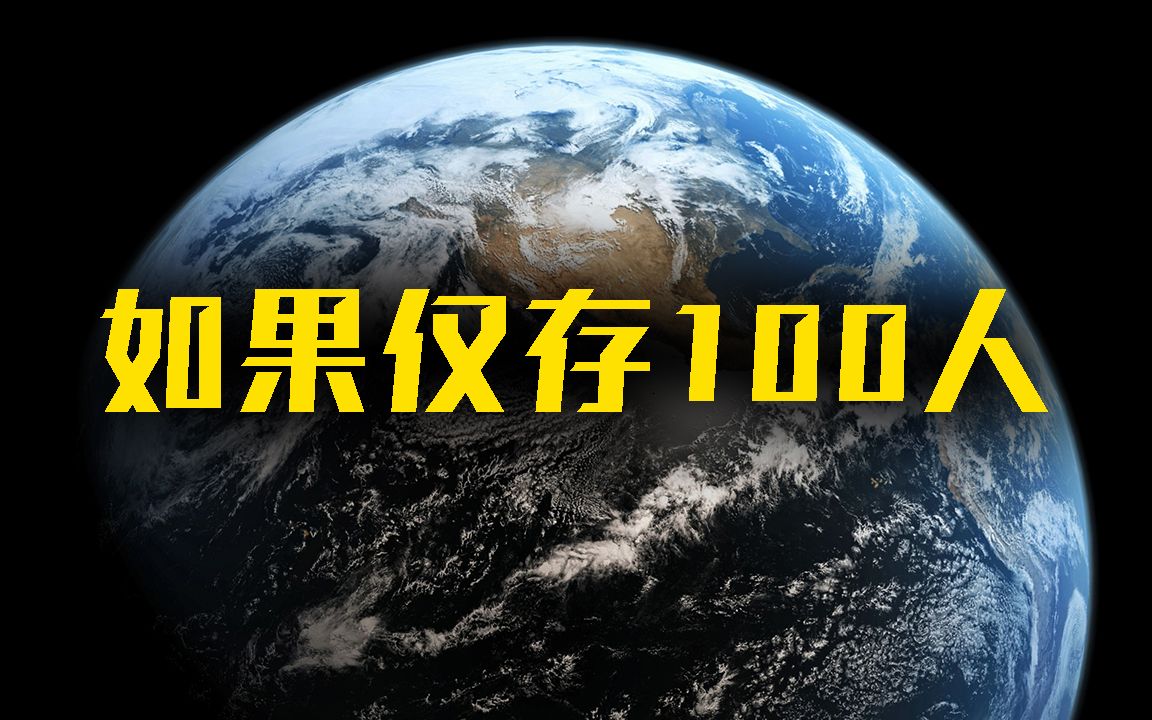 如果仅存100人